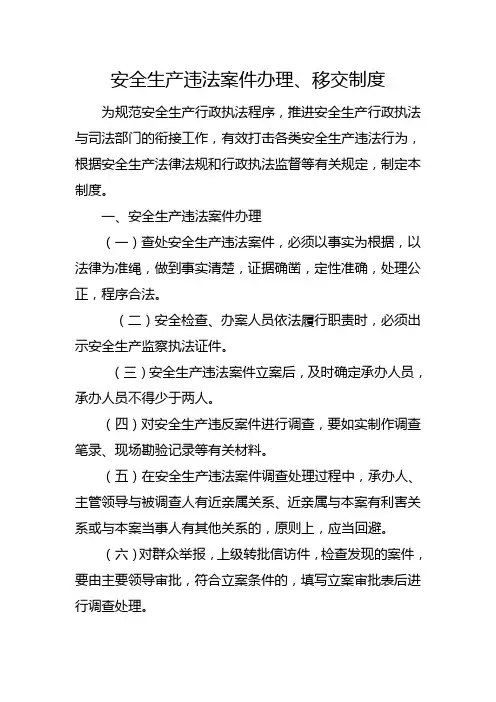 安全生产违法案件办理、移交制度

为规范安全生产行政执法程序，推进安全生产行政执法与司法部门的衔接工作，有效打击各类安全生产违法行为，根据安全生产法律法规和行政执法监督等有关规定，制定本制度。

一、安全生产违法案件办理

（一）查处安全生产违法案件，必须以事实为根据，以法律为准绳，做到事实清楚，证据确凿，定性准确，处理公正，程序合法。

（二）安全检查、办案人员依法履行职责时，必须出示安全生产监察执法证件。

（三）安全生产违法案件立案后，及时确定承办人员，承办人员不得少于两人。

（四）对安全生产违反案件进行调查，要如实制作调查笔录、现场勘验记录等有关材料。

（五）在安全生产违法案件调查处理过程中，承办人、主管领导与被调查人有近亲属关系、近亲属与本案有利害关系或与本案当事人有其他关系的，原则上，应当回避。

（六）对群众举报，上级转批信访件，检查发现的案件，要由主要领导审批，符合立案条件的，填写立案审批表后进行调查处理。